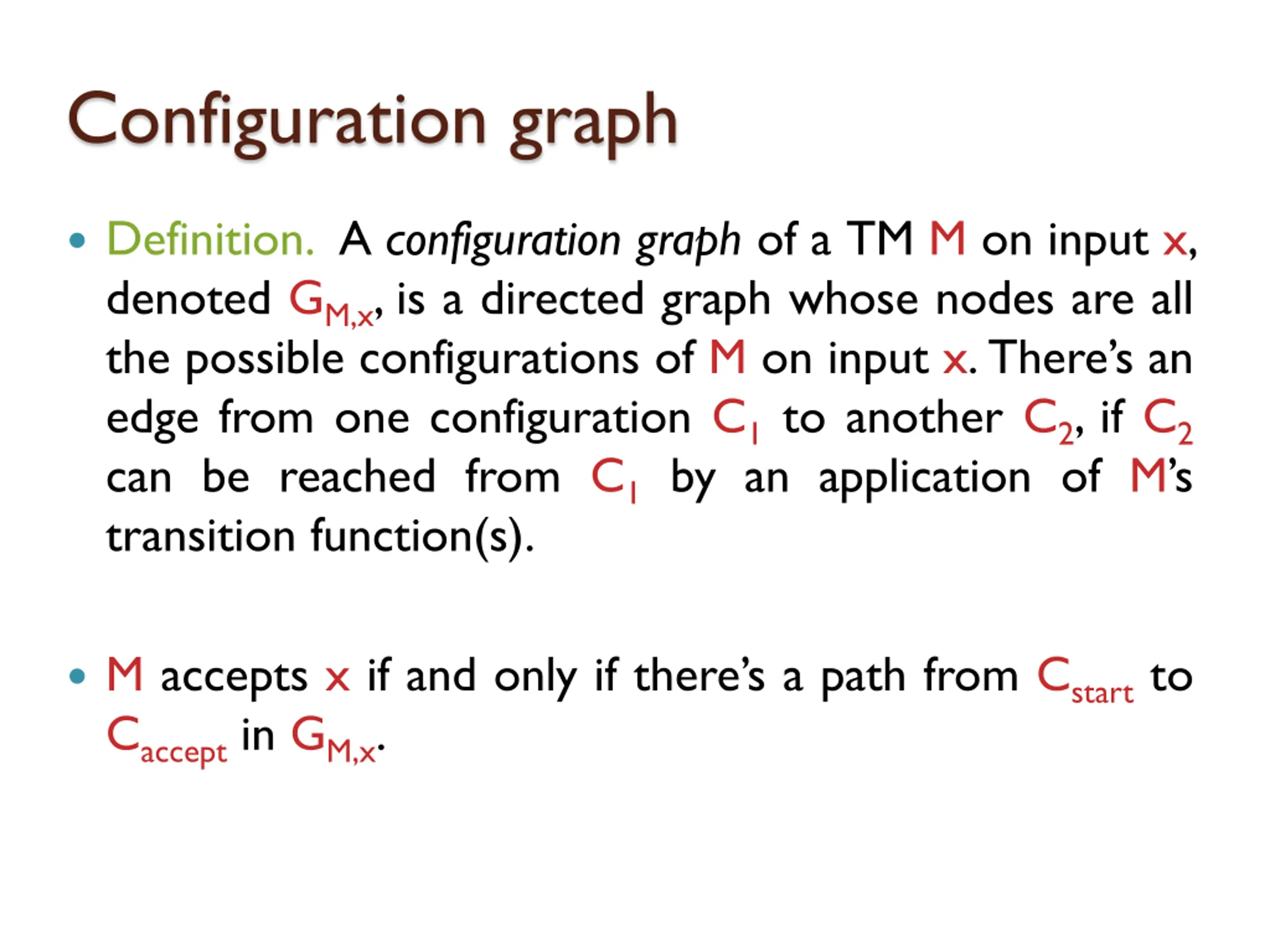 Configuration graph

• Definition. A configuration graph of a TM M on input x, denoted $G_{M,x}$, is a directed graph whose nodes are all the possible configurations of M on input x. There's an edge from one configuration $C_1$ to another $C_2$, if $C_2$ can be reached from $C_1$ by an application of M's transition function(s).

• M accepts x if and only if there's a path from $C_{start}$ to $C_{accept}$ in $G_{M,x}$.